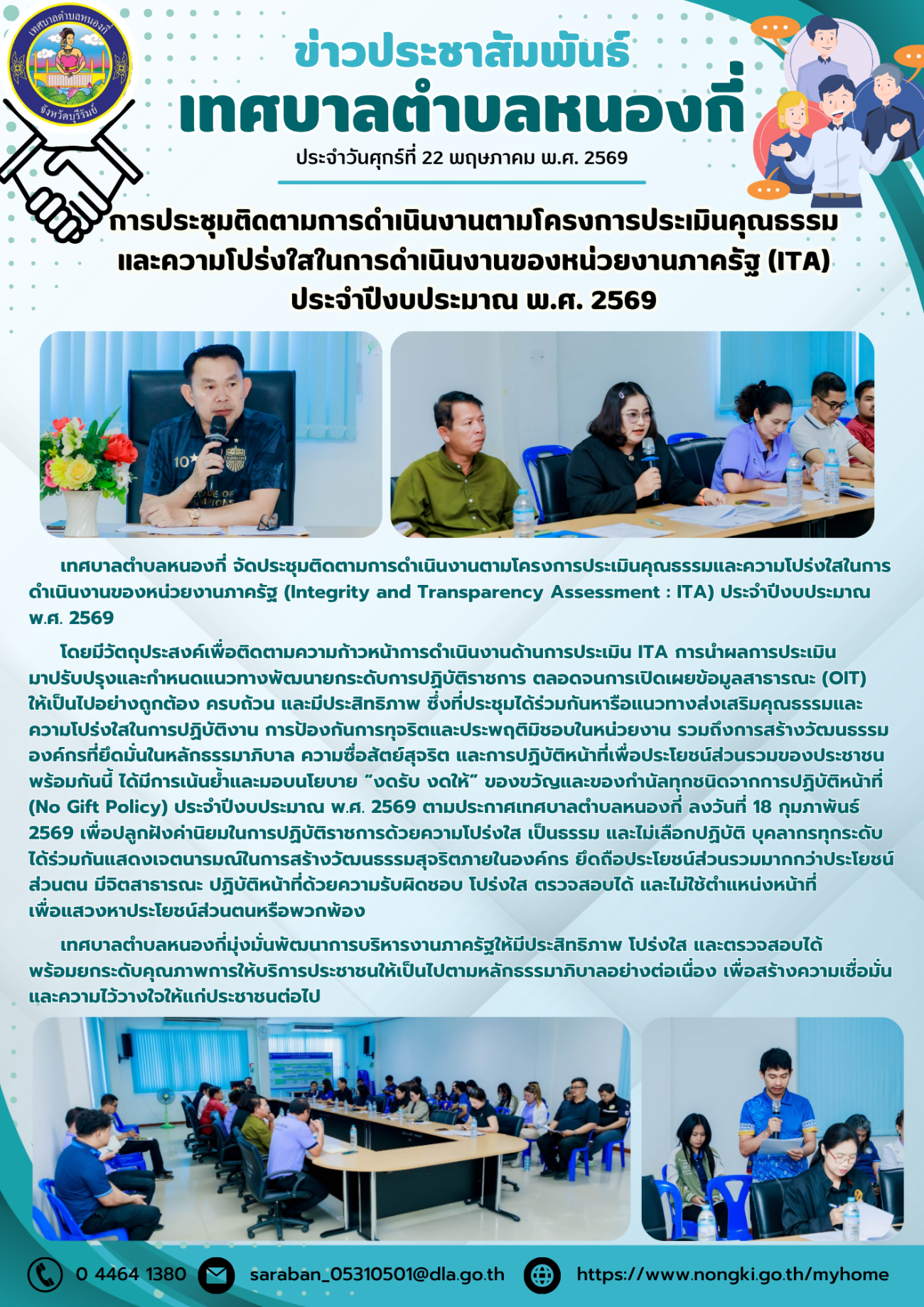 เทศบาลตำบลหนองกี่ จังหวัดบุรีรัมย์

ข่าวประชาสัมพันธ์
เทศบาลตำบลหนองกี่
ประจำวันศุกร์ที่ 22 พฤษภาคม พ.ศ. 2569

การประชุมติดตามการดำเนินงานตามโครงการประเมินคุณธรรมและความโปร่งใสในการดำเนินงานของหน่วยงานภาครัฐ (ITA) ประจำปีงบประมาณ พ.ศ. 2569

เทศบาลตำบลหนองกี่ จัดประชุมติดตามการดำเนินงานตามโครงการประเมินคุณธรรมและความโปร่งใสในการดำเนินงานของหน่วยงานภาครัฐ (Integrity and Transparency Assessment : ITA) ประจำปีงบประมาณ พ.ศ. 2569

โดยมีวัตถุประสงค์เพื่อติดตามความก้าวหน้าการดำเนินงานด้านการประเมิน ITA การนำผลการประเมินมาปรับปรุงและกำหนดแนวทางพัฒนายกระดับการปฏิบัติราชการ ตลอดจนการเปิดเผยข้อมูลสาธารณะ (OIT) ให้เป็นไปอย่างถูกต้อง ครบถ้วน และมีประสิทธิภาพ ซึ่งที่ประชุมได้ร่วมกันหารือแนวทางส่งเสริมคุณธรรมและความโปร่งใสในการปฏิบัติงาน การป้องกันการทุจริตและประพฤติมิชอบในหน่วยงาน รวมถึงการสร้างวัฒนธรรมองค์กรที่ยึดมั่นในหลักธรรมาภิบาล ความซื่อสัตย์สุจริต และการปฏิบัติหน้าที่เพื่อประโยชน์ส่วนรวมของประชาชน พร้อมกันนี้ ได้มีการเน้นย้ำและมอบนโยบาย “งดรับ งดให้” ของขวัญและของกำนัลทุกชนิดจากการปฏิบัติหน้าที่ (No Gift Policy) ประจำปีงบประมาณ พ.ศ. 2569 ตามประกาศเทศบาลตำบลหนองกี่ ลงวันที่ 18 กุมภาพันธ์ 2569 เพื่อปลูกฝังค่านิยมในการปฏิบัติราชการด้วยความโปร่งใส เป็นธรรม และไม่เลือกปฏิบัติ บุคลากรทุกระดับได้ร่วมกันแสดงเจตนารมณ์ในการสร้างวัฒนธรรมสุจริตภายในองค์กร ยึดถือประโยชน์ส่วนรวมมากกว่าประโยชน์ส่วนตน มีจิตสาธารณะ ปฏิบัติหน้าที่ด้วยความรับผิดชอบ โปร่งใส ตรวจสอบได้ และไม่ใช้ตำแหน่งหน้าที่เพื่อแสวงหาประโยชน์ส่วนตนหรือพวกพ้อง

เทศบาลตำบลหนองกี่มุ่งมั่นพัฒนาการบริหารงานภาครัฐให้มีประสิทธิภาพ โปร่งใส และตรวจสอบได้ พร้อมยกระดับคุณภาพการให้บริการประชาชนให้เป็นไปตามหลักธรรมาภิบาลอย่างต่อเนื่อง เพื่อสร้างความเชื่อมั่นและความไว้วางใจให้แก่ประชาชนต่อไป

0 4464 1380 saraban_05310501@dla.go.th https://www.nongki.go.th/myhome